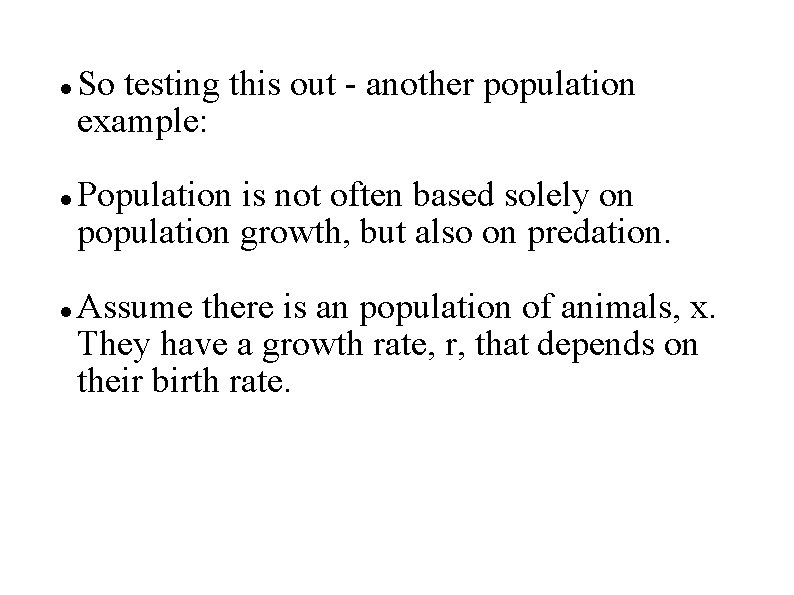 • So testing this out - another population example:

• Population is not often based solely on population growth, but also on predation.

• Assume there is an population of animals, x. They have a growth rate, r, that depends on their birth rate.